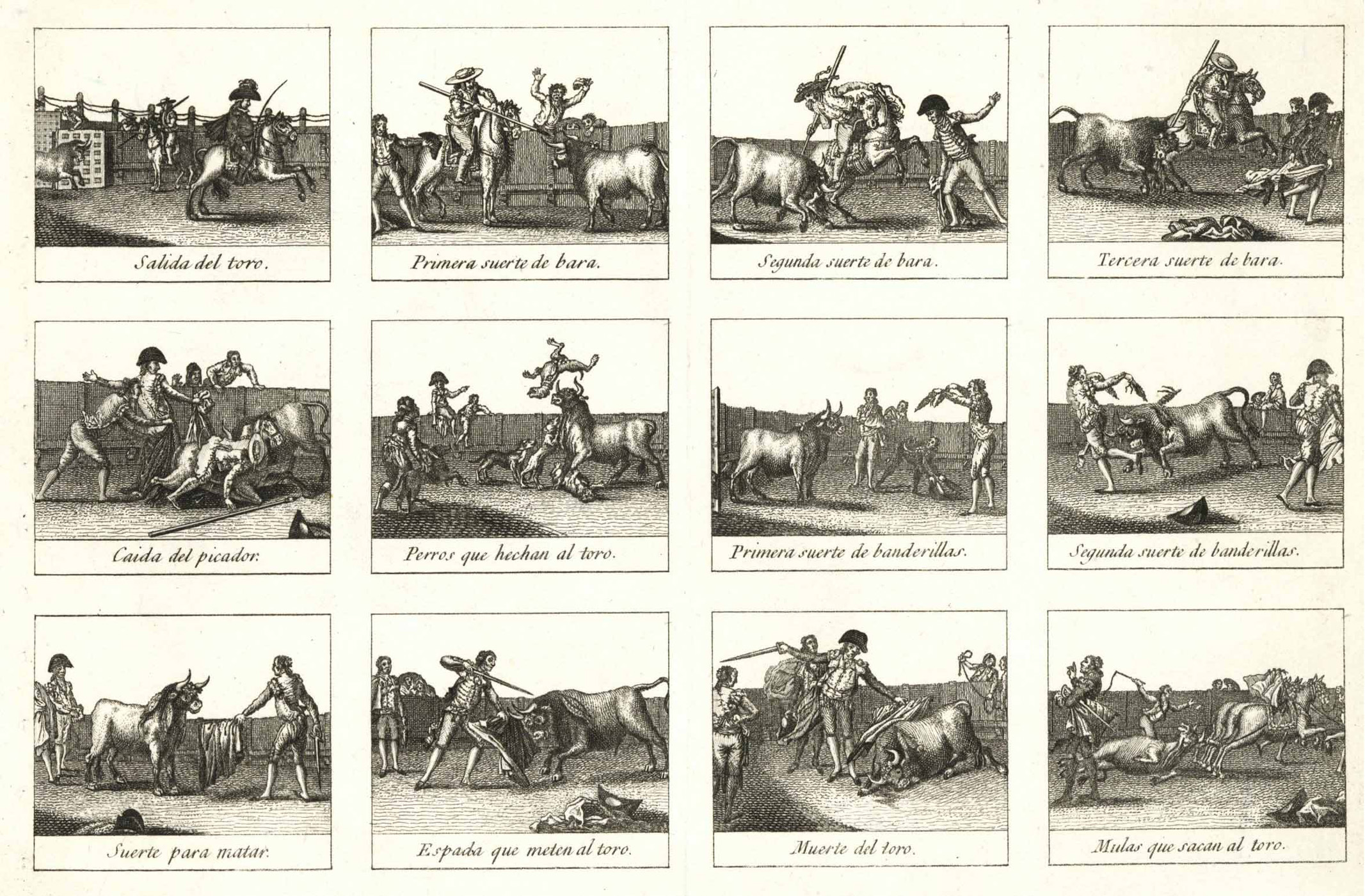 Salida del toro.

Primera suerte de bara.

Segunda suerte de bara.

Tercera suerte de bara.

Caida del picador.

Perros que hechan al toro.

Primera suerte de banderillas.

Segunda suerte de banderillas.

Suerte para matar.

Espada que meten al toro.

Muerte del toro.

Mulas que sacan al toro.